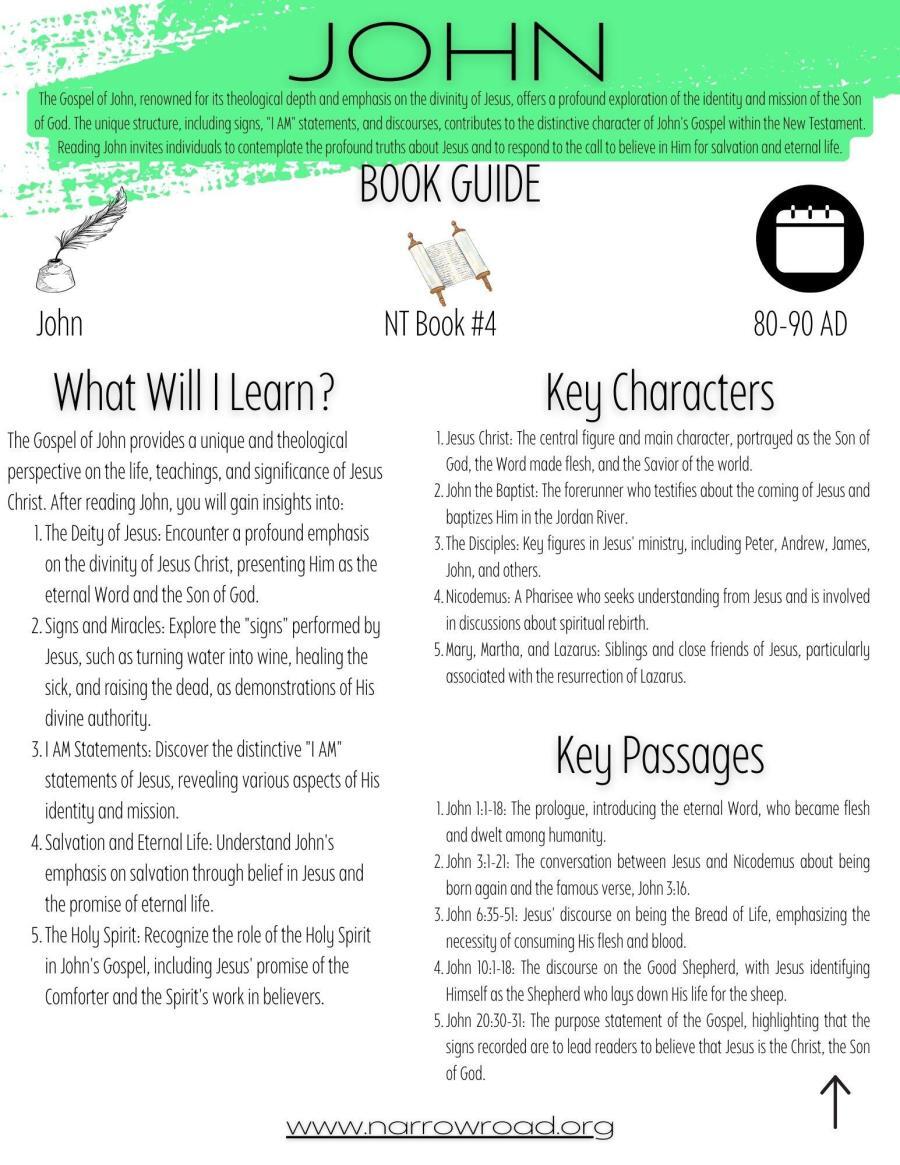 JOHN

The Gospel of John, renowned for its theological depth and emphasis on the divinity of Jesus, offers a profound exploration of the identity and mission of the Son of God. The unique structure, including signs, "I AM" statements, and discourses, contributes to the distinctive character of John's Gospel within the New Testament. Reading John invites individuals to contemplate the profound truths about Jesus and to respond to the call to believe in Him for salvation and eternal life.

BOOK GUIDE

John

NT Book #4

80-90 AD

What Will I Learn?

The Gospel of John provides a unique and theological perspective on the life, teachings, and significance of Jesus Christ. After reading John, you will gain insights into:

1. The Deity of Jesus: Encounter a profound emphasis on the divinity of Jesus Christ, presenting Him as the eternal Word and the Son of God.
2. Signs and Miracles: Explore the "signs" performed by Jesus, such as turning water into wine, healing the sick, and raising the dead, as demonstrations of His divine authority.
3. I AM Statements: Discover the distinctive "I AM" statements of Jesus, revealing various aspects of His identity and mission.
4. Salvation and Eternal Life: Understand John's emphasis on salvation through belief in Jesus and the promise of eternal life.
5. The Holy Spirit: Recognize the role of the Holy Spirit in John's Gospel, including Jesus' promise of the Comforter and the Spirit's work in believers.

Key Characters

1. Jesus Christ: The central figure and main character, portrayed as the Son of God, the Word made flesh, and the Savior of the world.
2. John the Baptist: The forerunner who testifies about the coming of Jesus and baptizes Him in the Jordan River.
3. The Disciples: Key figures in Jesus' ministry, including Peter, Andrew, James, John, and others.
4. Nicodemus: A Pharisee who seeks understanding from Jesus and is involved in discussions about spiritual rebirth.
5. Mary, Martha, and Lazarus: Siblings and close friends of Jesus, particularly associated with the resurrection of Lazarus.

Key Passages

1. John 1:1-18: The prologue, introducing the eternal Word, who became flesh and dwelt among humanity.
2. John 3:1-21: The conversation between Jesus and Nicodemus about being born again and the famous verse, John 3:16.
3. John 6:35-51: Jesus' discourse on being the Bread of Life, emphasizing the necessity of consuming His flesh and blood.
4. John 10:1-18: The discourse on the Good Shepherd, with Jesus identifying Himself as the Shepherd who lays down His life for the sheep.
5. John 20:30-31: The purpose statement of the Gospel, highlighting that the signs recorded are to lead readers to believe that Jesus is the Christ, the Son of God.

www.narrowroad.org